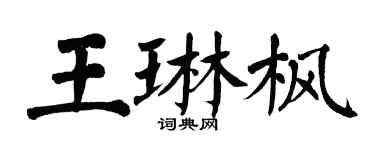 王琳枫
词典网